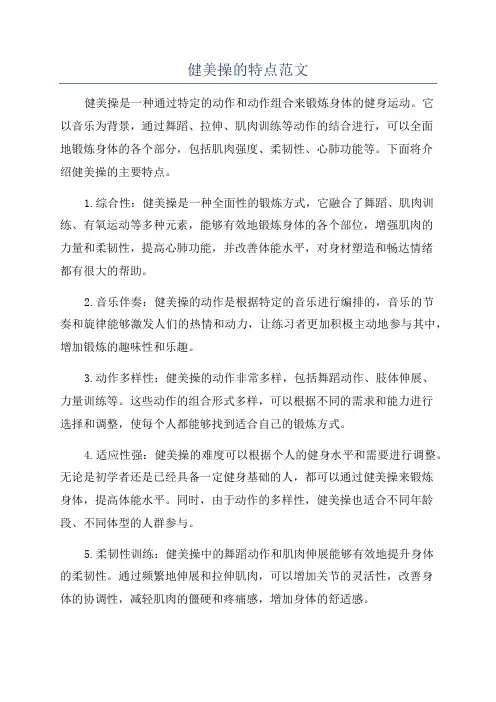 健美操的特点范文

健美操是一种通过特定的动作和动作组合来锻炼身体的健身运动。它以音乐为背景，通过舞蹈、拉伸、肌肉训练等动作的结合进行，可以全面地锻炼身体的各个部分，包括肌肉强度、柔韧性、心肺功能等。下面将介绍健美操的主要特点。

1.综合性：健美操是一种全面性的锻炼方式，它融合了舞蹈、肌肉训练、有氧运动等多种元素，能够有效地锻炼身体的各个部位，增强肌肉的力量和柔韧性，提高心肺功能，并改善体能水平，对身材塑造和畅达情绪都有很大的帮助。

2.音乐伴奏：健美操的动作是根据特定的音乐进行编排的，音乐的节奏和旋律能够激发人们的热情和动力，让练习者更加积极主动地参与其中，增加锻炼的趣味性和乐趣。

3.动作多样性：健美操的动作非常多样，包括舞蹈动作、肢体伸展、力量训练等。这些动作的组合形式多样，可以根据不同的需求和能力进行选择和调整，使每个人都能够找到适合自己的锻炼方式。

4.适应性强：健美操的难度可以根据个人的健身水平和需要进行调整。无论是初学者还是已经具备一定健身基础的人，都可以通过健美操来锻炼身体，提高体能水平。同时，由于动作的多样性，健美操也适合不同年龄段、不同体型的人群参与。

5.柔韧性训练：健美操中的舞蹈动作和肌肉伸展能够有效地提升身体的柔韧性。通过频繁地伸展和拉伸肌肉，可以增加关节的灵活性，改善身体的协调性，减轻肌肉的僵硬和疼痛感，增加身体的舒适感。